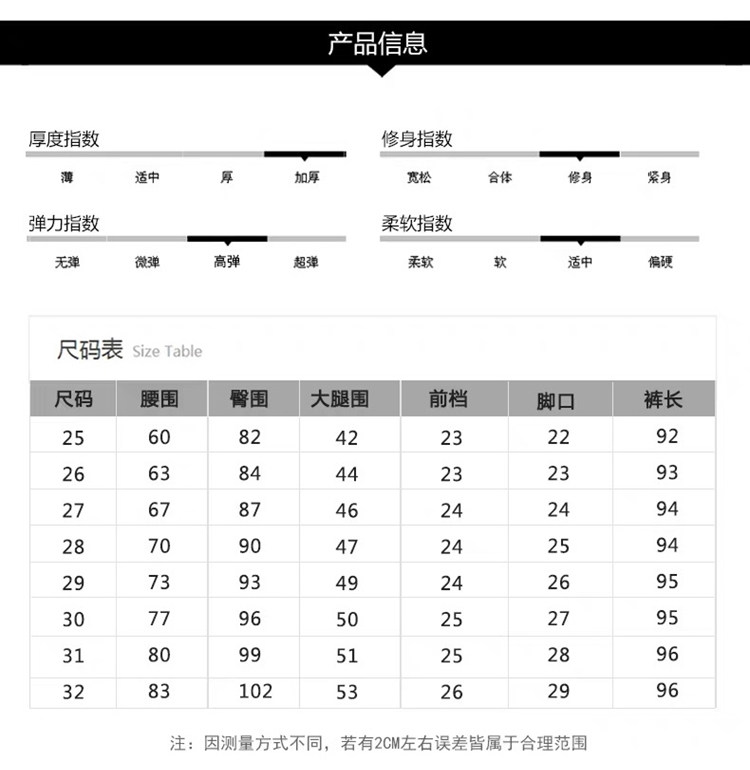 产品信息

厚度指数
薄 适中 厚 加厚

修身指数
宽松 合体 修身 紧身

弹力指数
无弹 微弹 高弹 超弹

柔软指数
柔软 软 适中 偏硬

尺码表 Size Table

| 尺码 | 腰围 | 臀围 | 大腿围 | 前档 | 脚口 | 裤长 |
|---|---|---|---|---|---|---|
| 25 | 60 | 82 | 42 | 23 | 22 | 92 |
| 26 | 63 | 84 | 44 | 23 | 23 | 93 |
| 27 | 67 | 87 | 46 | 24 | 24 | 94 |
| 28 | 70 | 90 | 47 | 24 | 25 | 94 |
| 29 | 73 | 93 | 49 | 24 | 26 | 95 |
| 30 | 77 | 96 | 50 | 25 | 27 | 95 |
| 31 | 80 | 99 | 51 | 25 | 28 | 96 |
| 32 | 83 | 102 | 53 | 26 | 29 | 96 |

注：因测量方式不同，若有2CM左右误差皆属于合理范围